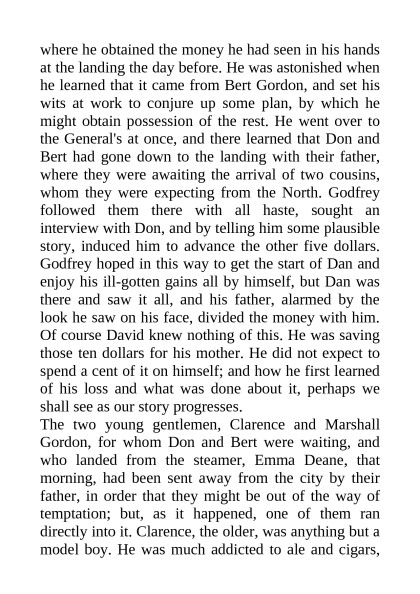 where he obtained the money he had seen in his hands at the landing the day before. He was astonished when he learned that it came from Bert Gordon, and set his wits at work to conjure up some plan, by which he might obtain possession of the rest. He went over to the General's at once, and there learned that Don and Bert had gone down to the landing with their father, where they were awaiting the arrival of two cousins, whom they were expecting from the North. Godfrey followed them there with all haste, sought an interview with Don, and by telling him some plausible story, induced him to advance the other five dollars. Godfrey hoped in this way to get the start of Dan and enjoy his ill-gotten gains all by himself, but Dan was there and saw it all, and his father, alarmed by the look he saw on his face, divided the money with him. Of course David knew nothing of this. He was saving those ten dollars for his mother. He did not expect to spend a cent of it on himself; and how he first learned of his loss and what was done about it, perhaps we shall see as our story progresses.
The two young gentlemen, Clarence and Marshall Gordon, for whom Don and Bert were waiting, and who landed from the steamer, Emma Deane, that morning, had been sent away from the city by their father, in order that they might be out of the way of temptation; but, as it happened, one of them ran directly into it. Clarence, the older, was anything but a model boy. He was much addicted to ale and cigars,